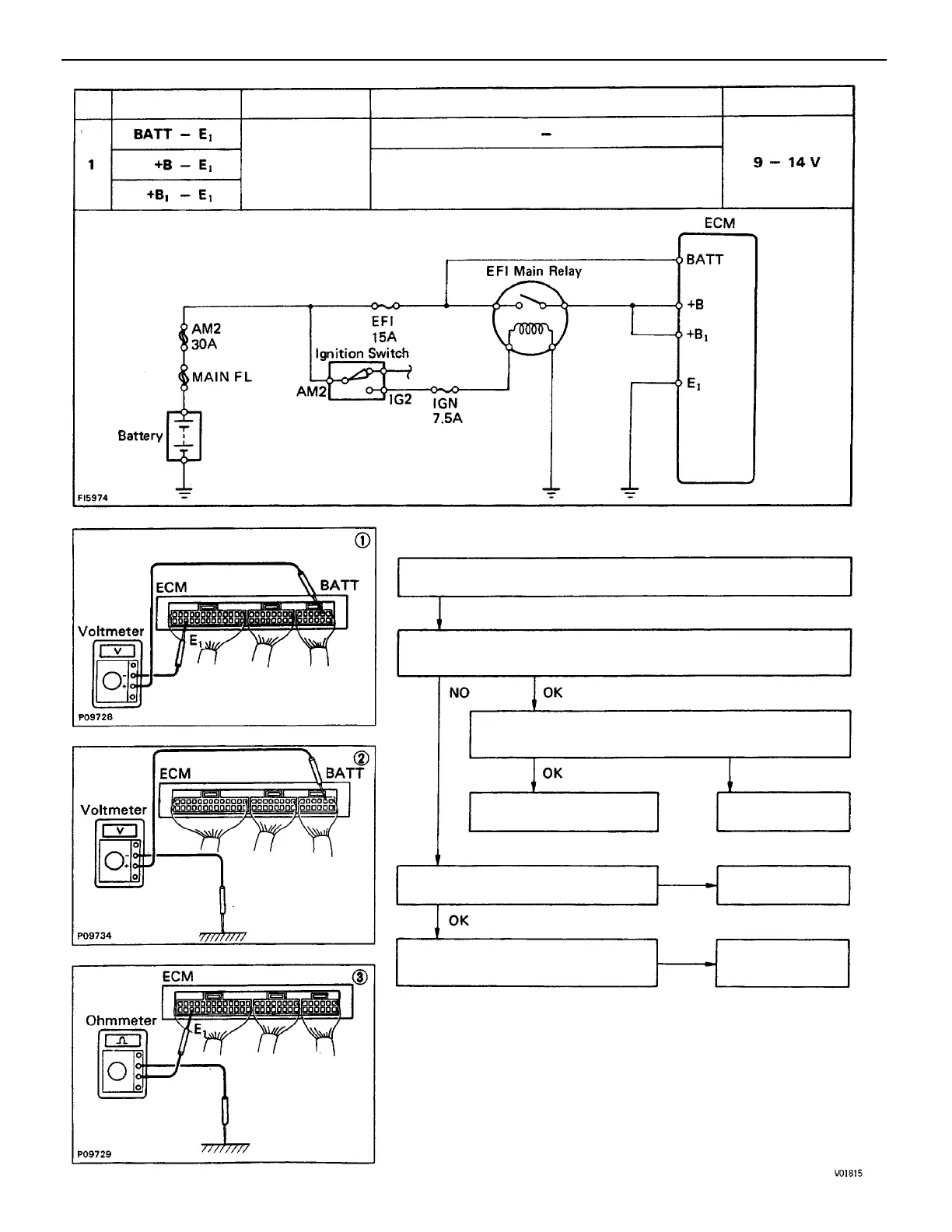 | | | | | |
|---|---|---|---|---|
| 1 | BATT – $E_1$ | | – | 9 – 14 V |
| | +B – $E_1$ | | | |
| | $+B_1$ – $E_1$ | | | |

ECM
BATT
EFI Main Relay
+B
$+B_1$
$E_1$
AM2
30A
EFI
15A
Ignition Switch
MAIN FL
AM2
IG2
IGN
7.5A
Battery
FI5974

①
ECM
BATT
Voltmeter
V
$E_1$
P09728

②
ECM
BATT
Voltmeter
V
P09734

③
ECM
Ohmmeter
$E_1$
P09729

NO
OK
OK
OK

V01815